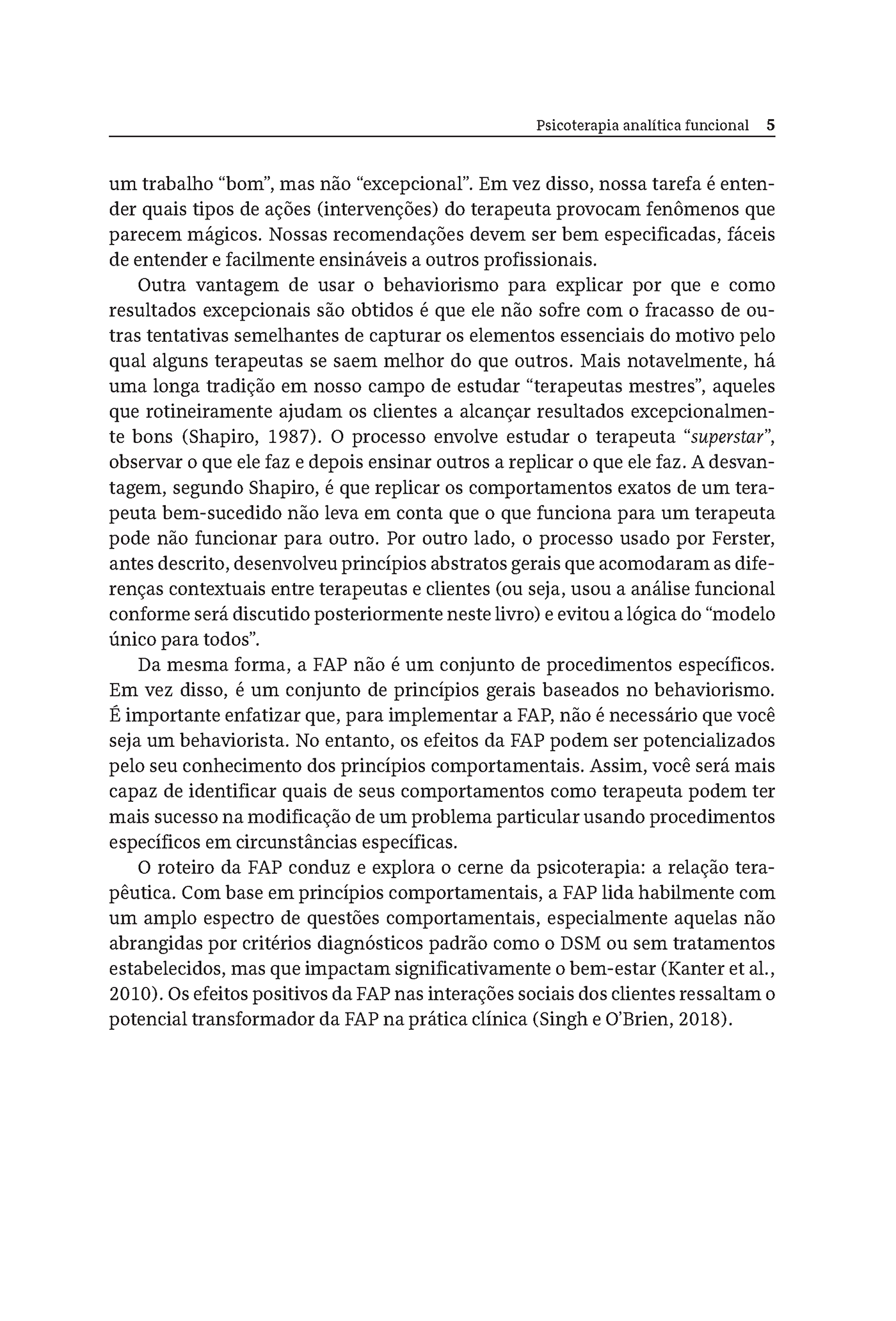 Psicoterapia analítica funcional 5

um trabalho "bom", mas não "excepcional". Em vez disso, nossa tarefa é entender quais tipos de ações (intervenções) do terapeuta provocam fenômenos que parecem mágicos. Nossas recomendações devem ser bem especificadas, fáceis de entender e facilmente ensináveis a outros profissionais.

Outra vantagem de usar o behaviorismo para explicar por que e como resultados excepcionais são obtidos é que ele não sofre com o fracasso de outras tentativas semelhantes de capturar os elementos essenciais do motivo pelo qual alguns terapeutas se saem melhor do que outros. Mais notavelmente, há uma longa tradição em nosso campo de estudar "terapeutas mestres", aqueles que rotineiramente ajudam os clientes a alcançar resultados excepcionalmente bons (Shapiro, 1987). O processo envolve estudar o terapeuta "superstar", observar o que ele faz e depois ensinar outros a replicar o que ele faz. A desvantagem, segundo Shapiro, é que replicar os comportamentos exatos de um terapeuta bem-sucedido não leva em conta que o que funciona para um terapeuta pode não funcionar para outro. Por outro lado, o processo usado por Ferster, antes descrito, desenvolveu princípios abstratos gerais que acomodaram as diferenças contextuais entre terapeutas e clientes (ou seja, usou a análise funcional conforme será discutido posteriormente neste livro) e evitou a lógica do "modelo único para todos".

Da mesma forma, a FAP não é um conjunto de procedimentos específicos. Em vez disso, é um conjunto de princípios gerais baseados no behaviorismo. É importante enfatizar que, para implementar a FAP, não é necessário que você seja um behaviorista. No entanto, os efeitos da FAP podem ser potencializados pelo seu conhecimento dos princípios comportamentais. Assim, você será mais capaz de identificar quais de seus comportamentos como terapeuta podem ter mais sucesso na modificação de um problema particular usando procedimentos específicos em circunstâncias específicas.

O roteiro da FAP conduz e explora o cerne da psicoterapia: a relação terapêutica. Com base em princípios comportamentais, a FAP lida habilmente com um amplo espectro de questões comportamentais, especialmente aquelas não abrangidas por critérios diagnósticos padrão como o DSM ou sem tratamentos estabelecidos, mas que impactam significativamente o bem-estar (Kanter et al., 2010). Os efeitos positivos da FAP nas interações sociais dos clientes ressaltam o potencial transformador da FAP na prática clínica (Singh e O'Brien, 2018).